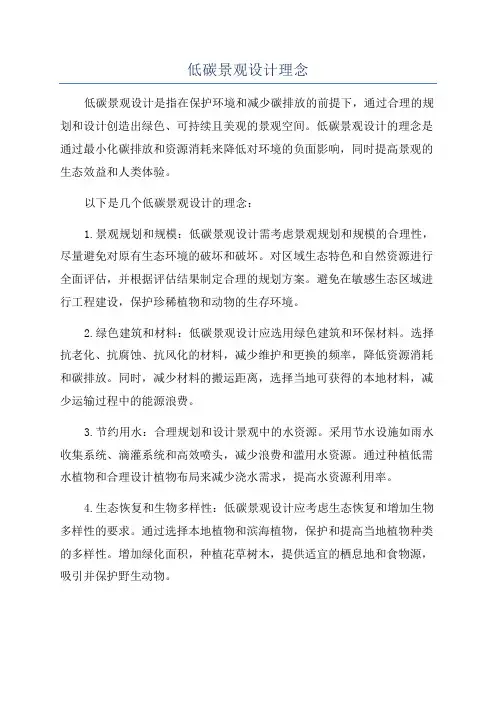 低碳景观设计理念

低碳景观设计是指在保护环境和减少碳排放的前提下，通过合理的规划和设计创造出绿色、可持续且美观的景观空间。低碳景观设计的理念是通过最小化碳排放和资源消耗来降低对环境的负面影响，同时提高景观的生态效益和人类体验。

以下是几个低碳景观设计的理念：

1.景观规划和规模：低碳景观设计需考虑景观规划和规模的合理性，尽量避免对原有生态环境的破坏和破坏。对区域生态特色和自然资源进行全面评估，并根据评估结果制定合理的规划方案。避免在敏感生态区域进行工程建设，保护珍稀植物和动物的生存环境。

2.绿色建筑和材料：低碳景观设计应选用绿色建筑和环保材料。选择抗老化、抗腐蚀、抗风化的材料，减少维护和更换的频率，降低资源消耗和碳排放。同时，减少材料的搬运距离，选择当地可获得的本地材料，减少运输过程中的能源浪费。

3.节约用水：合理规划和设计景观中的水资源。采用节水设施如雨水收集系统、滴灌系统和高效喷头，减少浪费和滥用水资源。通过种植低需水植物和合理设计植物布局来减少浇水需求，提高水资源利用率。

4.生态恢复和生物多样性：低碳景观设计应考虑生态恢复和增加生物多样性的要求。通过选择本地植物和滨海植物，保护和提高当地植物种类的多样性。增加绿化面积，种植花草树木，提供适宜的栖息地和食物源，吸引并保护野生动物。